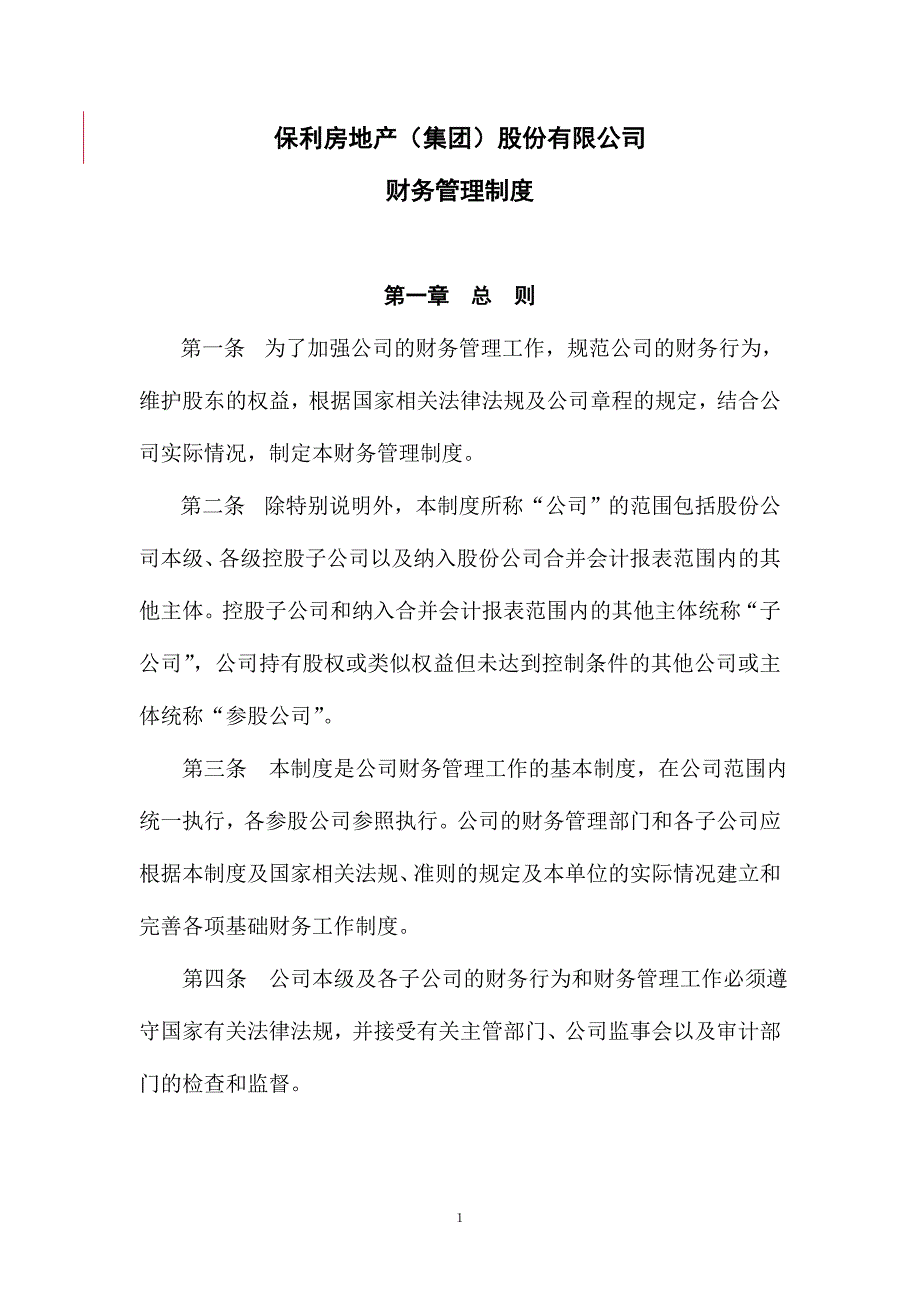 保利房地产（集团）股份有限公司

财务管理制度

第一章　总　则

第一条　为了加强公司的财务管理工作，规范公司的财务行为，维护股东的权益，根据国家相关法律法规及公司章程的规定，结合公司实际情况，制定本财务管理制度。

第二条　除特别说明外，本制度所称“公司”的范围包括股份公司本级、各级控股子公司以及纳入股份公司合并会计报表范围内的其他主体。控股子公司和纳入合并会计报表范围内的其他主体统称“子公司”，公司持有股权或类似权益但未达到控制条件的其他公司或主体统称“参股公司”。

第三条　本制度是公司财务管理工作的基本制度，在公司范围内统一执行，各参股公司参照执行。公司的财务管理部门和各子公司应根据本制度及国家相关法规、准则的规定及本单位的实际情况建立和完善各项基础财务工作制度。

第四条　公司本级及各子公司的财务行为和财务管理工作必须遵守国家有关法律法规，并接受有关主管部门、公司监事会以及审计部门的检查和监督。

1